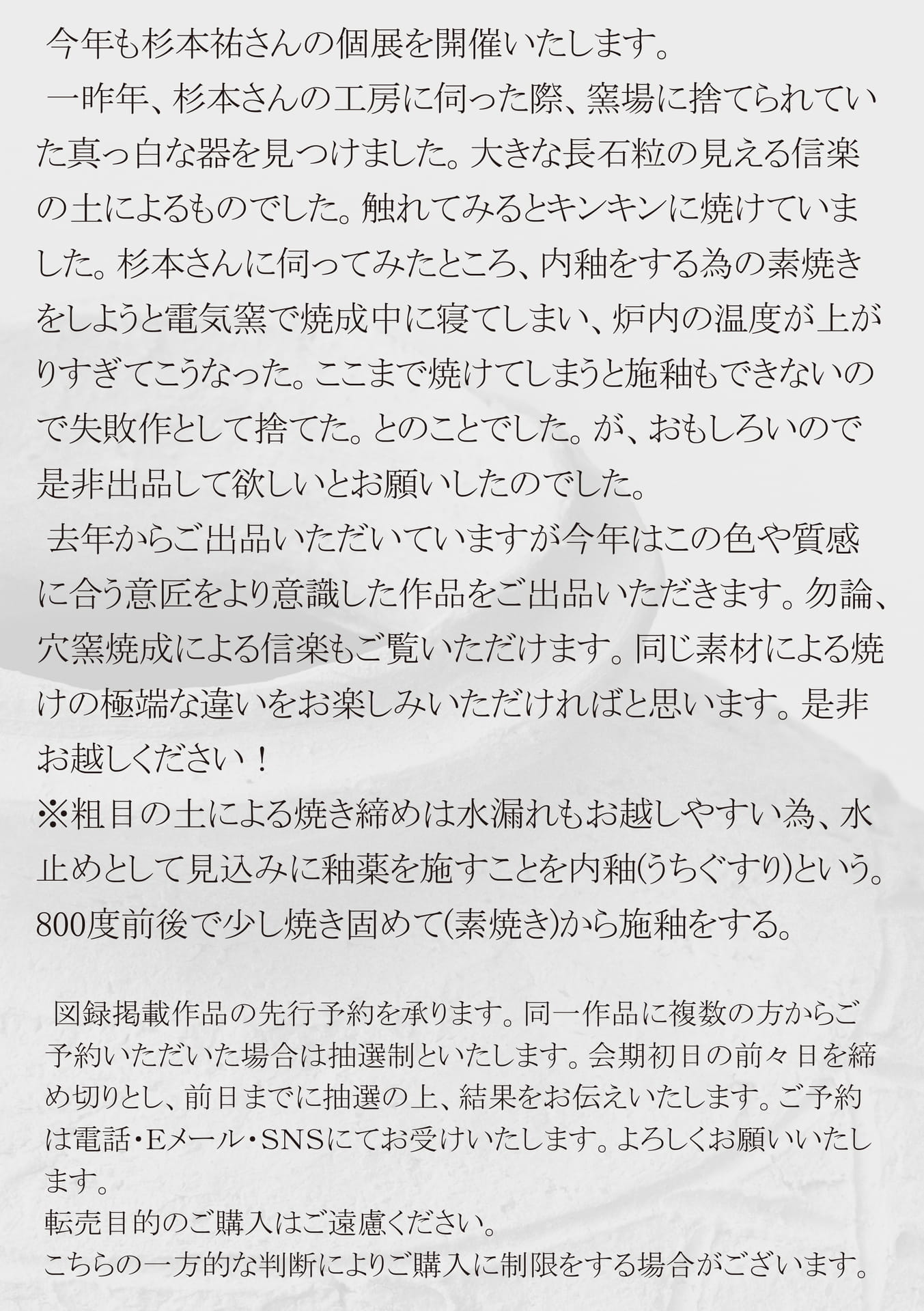 今年も杉本祐さんの個展を開催いたします。
一昨年、杉本さんの工房に伺った際、窯場に捨てられていた真っ白な器を見つけました。大きな長石粒の見える信楽の土によるものでした。触れてみるとキンキンに焼けていました。杉本さんに伺ってみたところ、内釉をする為の素焼きをしようと電気窯で焼成中に寝てしまい、炉内の温度が上がりすぎてこうなった。ここまで焼けてしまうと施釉もできないので失敗作として捨てた。とのことでした。が、おもしろいので是非出品して欲しいとお願いしたのでした。
去年からご出品いただいていますが今年はこの色や質感に合う意匠をより意識した作品をご出品いただきます。勿論、穴窯焼成による信楽もご覧いただけます。同じ素材による焼けの極端な違いをお楽しみいただければと思います。是非お越しください！
※粗目の土による焼き締めは水漏れもお越しやすい為、水止めとして見込みに釉薬を施すことを内釉(うちぐすり)という。800度前後で少し焼き固めて(素焼き)から施釉をする。

図録掲載作品の先行予約を承ります。同一作品に複数の方からご予約いただいた場合は抽選制といたします。会期初日の前々日を締め切りとし、前日までに抽選の上、結果をお伝えいたします。ご予約は電話・Eメール・SNSにてお受けいたします。よろしくお願いいたします。
転売目的のご購入はご遠慮ください。
こちらの一方的な判断によりご購入に制限をする場合がございます。